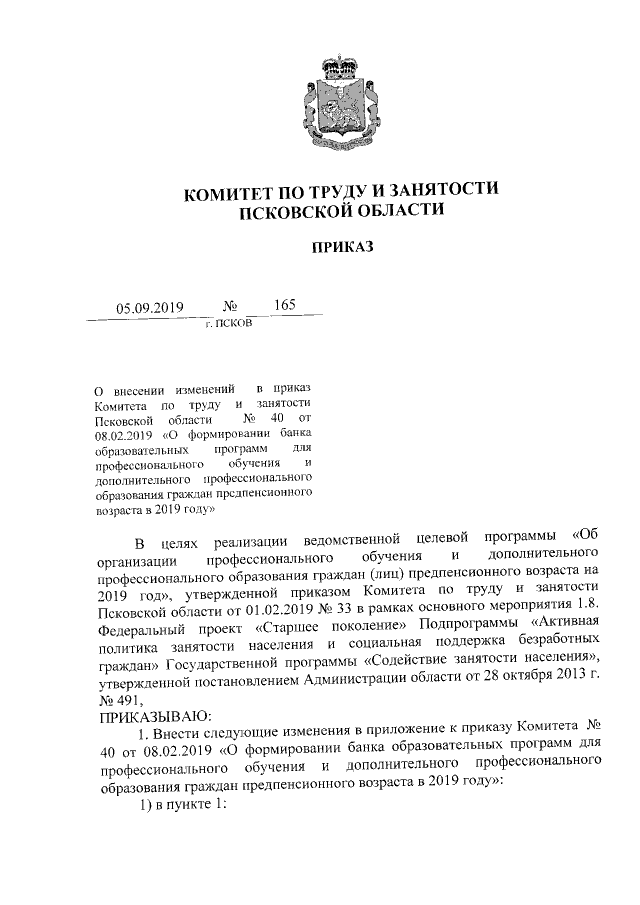 КОМИТЕТ ПО ТРУДУ И ЗАНЯТОСТИ ПСКОВСКОЙ ОБЛАСТИ

ПРИКАЗ

05.09.2019 № 165
г. ПСКОВ

О внесении изменений в приказ Комитета по труду и занятости Псковской области № 40 от 08.02.2019 «О формировании банка образовательных программ для профессионального обучения и дополнительного профессионального образования граждан предпенсионного возраста в 2019 году»

В целях реализации ведомственной целевой программы «Об организации профессионального обучения и дополнительного профессионального образования граждан (лиц) предпенсионного возраста на 2019 год», утвержденной приказом Комитета по труду и занятости Псковской области от 01.02.2019 № 33 в рамках основного мероприятия 1.8. Федеральный проект «Старшее поколение» Подпрограммы «Активная политика занятости населения и социальная поддержка безработных граждан» Государственной программы «Содействие занятости населения», утвержденной постановлением Администрации области от 28 октября 2013 г. № 491,

ПРИКАЗЫВАЮ:

1. Внести следующие изменения в приложение к приказу Комитета № 40 от 08.02.2019 «О формировании банка образовательных программ для профессионального обучения и дополнительного профессионального образования граждан предпенсионного возраста в 2019 году»:

1) в пункте 1: